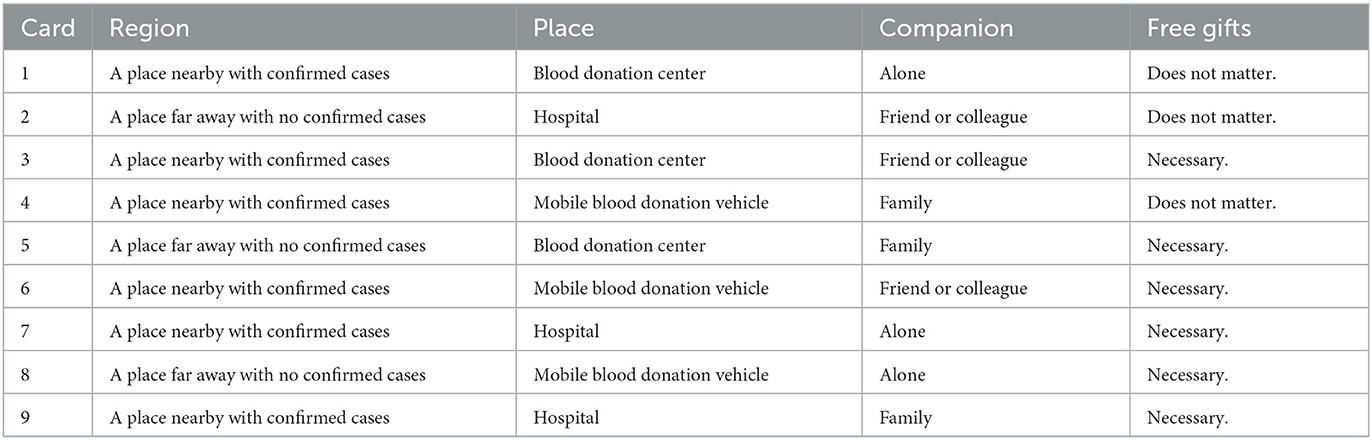 | Card | Region | Place | Companion | Free gifts |
|---|---|---|---|---|
| 1 | A place nearby with confirmed cases | Blood donation center | Alone | Does not matter. |
| 2 | A place far away with no confirmed cases | Hospital | Friend or colleague | Does not matter. |
| 3 | A place nearby with confirmed cases | Blood donation center | Friend or colleague | Necessary. |
| 4 | A place nearby with confirmed cases | Mobile blood donation vehicle | Family | Does not matter. |
| 5 | A place far away with no confirmed cases | Blood donation center | Family | Necessary. |
| 6 | A place nearby with confirmed cases | Mobile blood donation vehicle | Friend or colleague | Necessary. |
| 7 | A place nearby with confirmed cases | Hospital | Alone | Necessary. |
| 8 | A place far away with no confirmed cases | Mobile blood donation vehicle | Alone | Necessary. |
| 9 | A place nearby with confirmed cases | Hospital | Family | Necessary. |